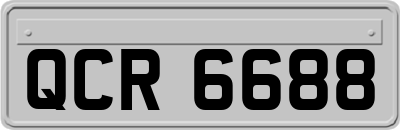 QCR 6688